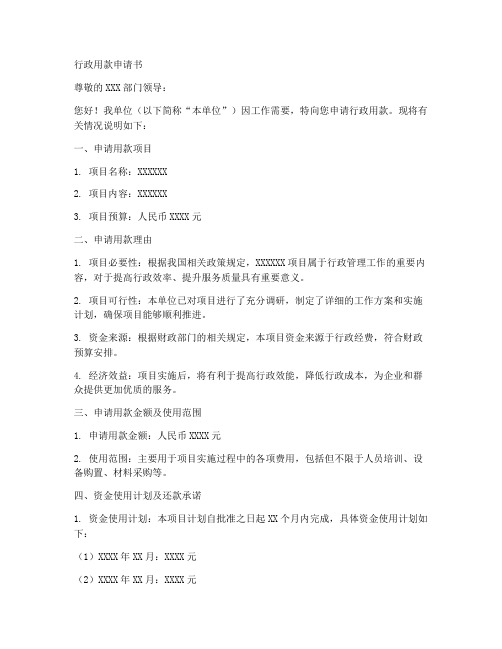 行政用款申请书

尊敬的XXX部门领导：

您好！我单位（以下简称“本单位”）因工作需要，特向您申请行政用款。现将有关情况说明如下：

一、申请用款项目

1. 项目名称：XXXXXX

2. 项目内容：XXXXXX

3. 项目预算：人民币XXXX元

二、申请用款理由

1. 项目必要性：根据我国相关政策规定，XXXXXX项目属于行政管理工作的重要内容，对于提高行政效率、提升服务质量具有重要意义。

2. 项目可行性：本单位已对项目进行了充分调研，制定了详细的工作方案和实施计划，确保项目能够顺利推进。

3. 资金来源：根据财政部门的相关规定，本项目资金来源于行政经费，符合财政预算安排。

4. 经济效益：项目实施后，将有利于提高行政效能，降低行政成本，为企业和群众提供更加优质的服务。

三、申请用款金额及使用范围

1. 申请用款金额：人民币XXXX元

2. 使用范围：主要用于项目实施过程中的各项费用，包括但不限于人员培训、设备购置、材料采购等。

四、资金使用计划及还款承诺

1. 资金使用计划：本项目计划自批准之日起XX个月内完成，具体资金使用计划如下：

（1）XXXX年XX月：XXXX元

（2）XXXX年XX月：XXXX元